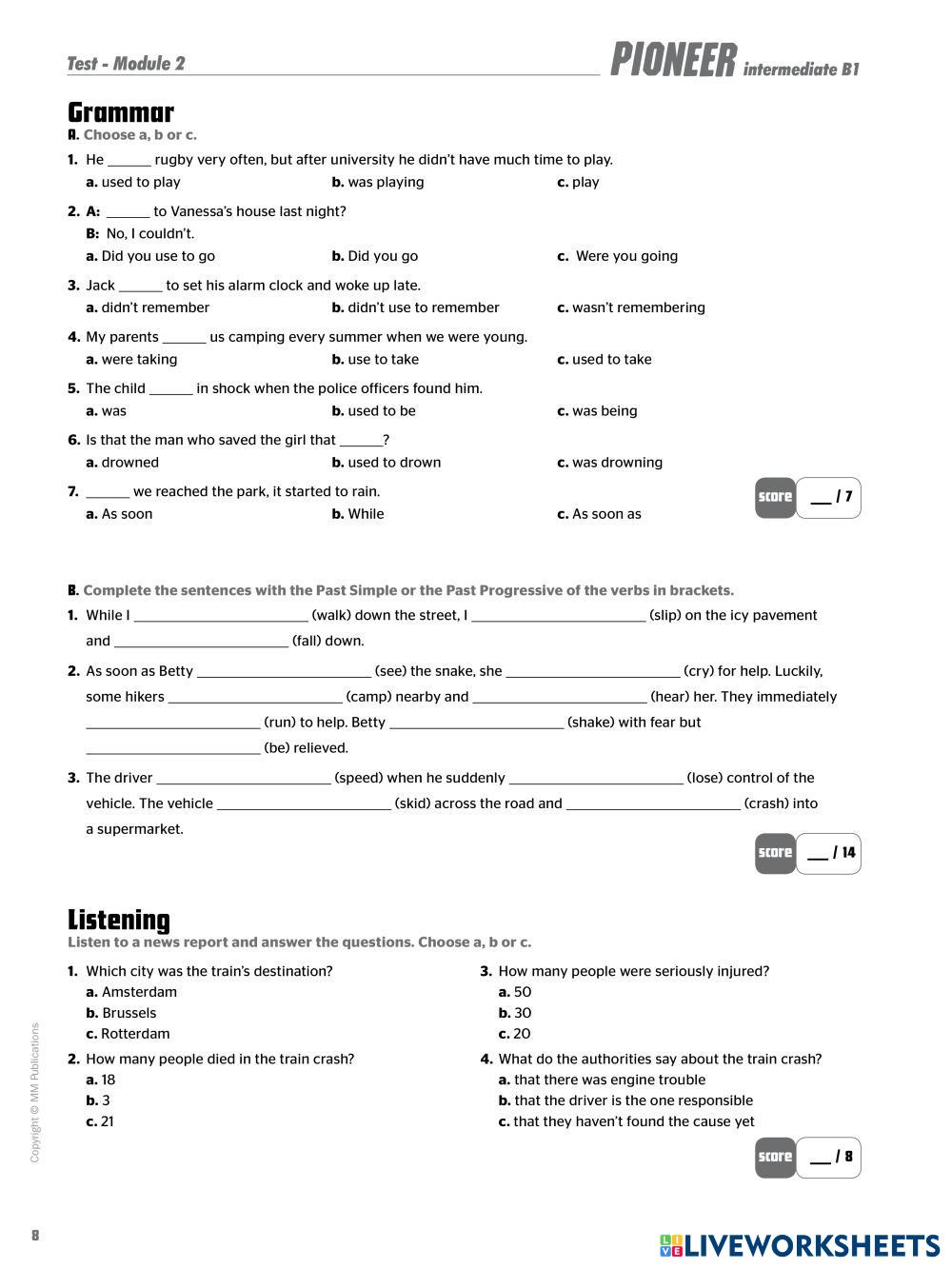 Test - Module 2

PIONEER intermediate B1

Grammar

A. Choose a, b or c.

1. He ______ rugby very often, but after university he didn't have much time to play.
a. used to play b. was playing c. play

2. A: ______ to Vanessa's house last night?
B: No, I couldn't.
a. Did you use to go b. Did you go c. Were you going

3. Jack ______ to set his alarm clock and woke up late.
a. didn't remember b. didn't use to remember c. wasn't remembering

4. My parents ______ us camping every summer when we were young.
a. were taking b. use to take c. used to take

5. The child ______ in shock when the police officers found him.
a. was b. used to be c. was being

6. Is that the man who saved the girl that ______?
a. drowned b. used to drown c. was drowning

7. ______ we reached the park, it started to rain.
a. As soon b. While c. As soon as

score ___ / 7

B. Complete the sentences with the Past Simple or the Past Progressive of the verbs in brackets.

1. While I ______________________ (walk) down the street, I ______________________ (slip) on the icy pavement and ______________________ (fall) down.

2. As soon as Betty ______________________ (see) the snake, she ______________________ (cry) for help. Luckily, some hikers ______________________ (camp) nearby and ______________________ (hear) her. They immediately ______________________ (run) to help. Betty ______________________ (shake) with fear but ______________________ (be) relieved.

3. The driver ______________________ (speed) when he suddenly ______________________ (lose) control of the vehicle. The vehicle ______________________ (skid) across the road and ______________________ (crash) into a supermarket.

score ___ / 14

Listening

Listen to a news report and answer the questions. Choose a, b or c.

1. Which city was the train's destination?
a. Amsterdam
b. Brussels
c. Rotterdam

2. How many people died in the train crash?
a. 18
b. 3
c. 21

3. How many people were seriously injured?
a. 50
b. 30
c. 20

4. What do the authorities say about the train crash?
a. that there was engine trouble
b. that the driver is the one responsible
c. that they haven't found the cause yet

score ___ / 8

Copyright © MM Publications

8

LIVEWORKSHEETS